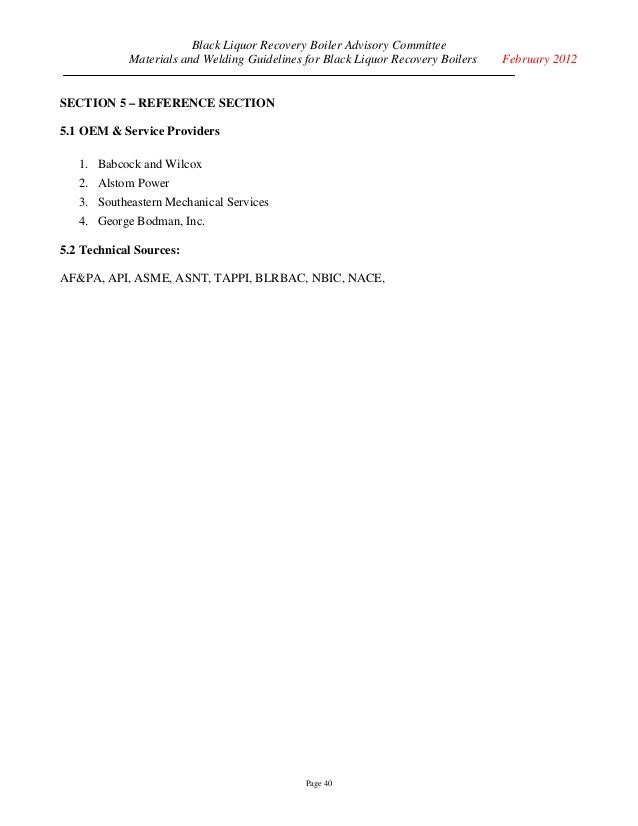 Black Liquor Recovery Boiler Advisory Committee
Materials and Welding Guidelines for Black Liquor Recovery Boilers February 2012

SECTION 5 – REFERENCE SECTION

5.1 OEM & Service Providers

1. Babcock and Wilcox
2. Alstom Power
3. Southeastern Mechanical Services
4. George Bodman, Inc.

5.2 Technical Sources:

AF&PA, API, ASME, ASNT, TAPPI, BLRBAC, NBIC, NACE,

Page 40